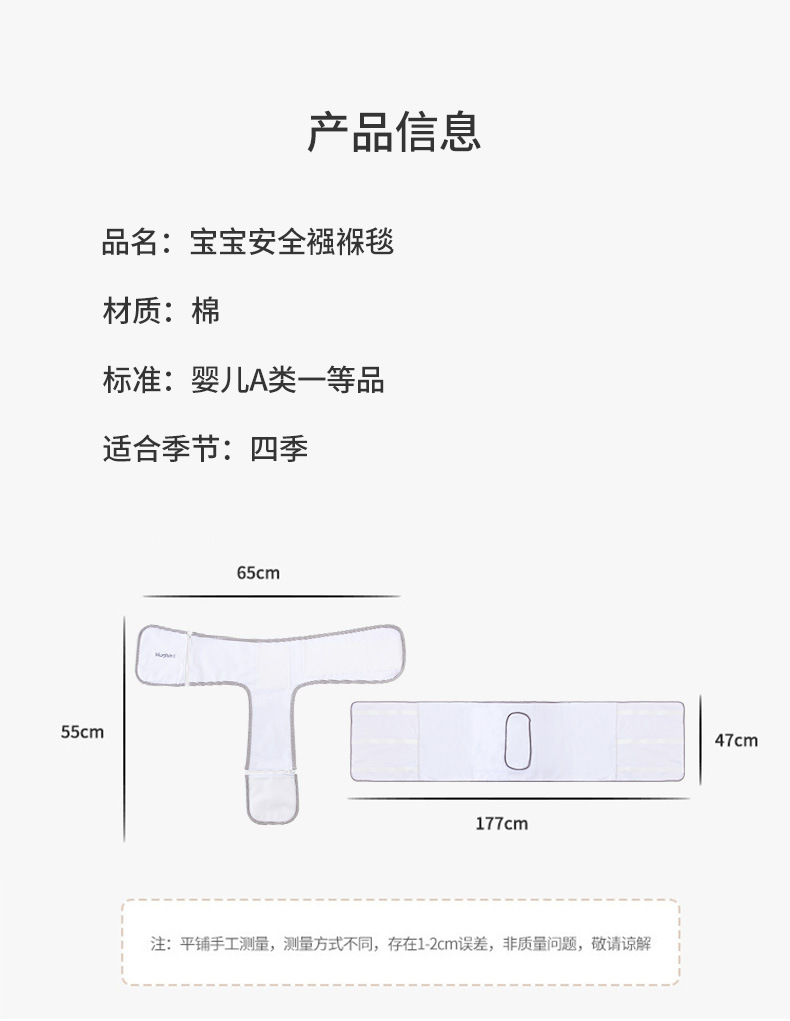 产品信息

品名：宝宝安全襁褓毯

材质：棉

标准：婴儿A类一等品

适合季节：四季

65cm

55cm

47cm

177cm

注：平铺手工测量，测量方式不同，存在1-2cm误差，非质量问题，敬请谅解